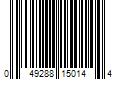 0 49288 15014 4